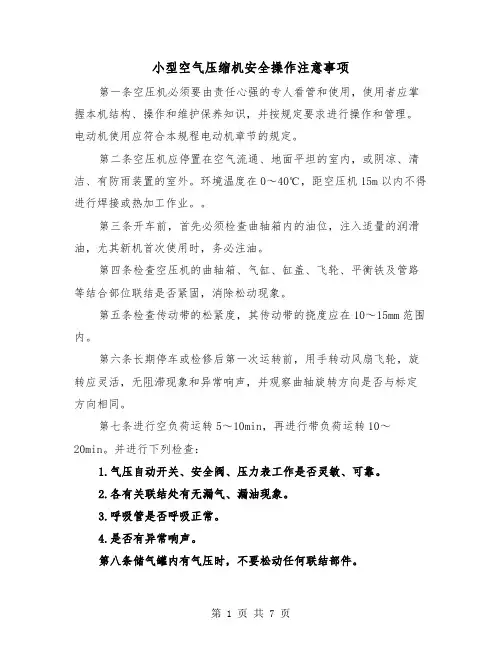 小型空气压缩机安全操作注意事项

第一条空压机必须要由责任心强的专人看管和使用，使用者应掌握本机结构、操作和维护保养知识，并按规定要求进行操作和管理。电动机使用应符合本规程电动机章节的规定。

第二条空压机应停置在空气流通、地面平坦的室内，或阴凉、清洁、有防雨装置的室外。环境温度在0～40℃，距空压机15m以内不得进行焊接或热加工作业。。

第三条开车前，首先必须检查曲轴箱内的油位，注入适量的润滑油，尤其新机首次使用时，务必注油。

第四条检查空压机的曲轴箱、气缸、缸盖、飞轮、平衡铁及管路等结合部位联结是否紧固，消除松动现象。

第五条检查传动带的松紧度，其传动带的挠度应在10～15mm范围内。

第六条长期停车或检修后第一次运转前，用手转动风扇飞轮，旋转应灵活，无阻滞现象和异常响声，并观察曲轴旋转方向是否与标定方向相同。

第七条进行空负荷运转5～10min，再进行带负荷运转10～20min。并进行下列检查：

1.气压自动开关、安全阀、压力表工作是否灵敏、可靠。

2.各有关联结处有无漏气、漏油现象。

3.呼吸管是否呼吸正常。

4.是否有异常响声。

第八条储气罐内有气压时，不要松动任何联结部件。

第 1 页 共 7 页